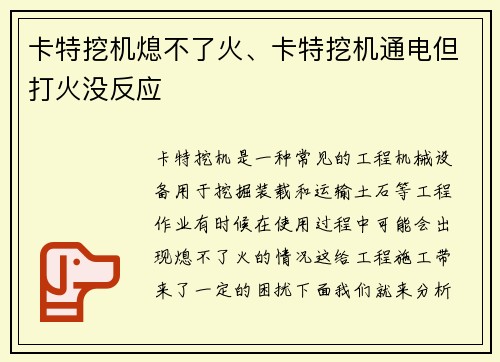 卡特挖机熄不了火、卡特挖机通电但打火没反应

卡特挖机是一种常见的工程机械设备用于挖掘装载和运输土石等工程作业有时候在使用过程中可能会出现熄不了火的情况这给工程施工带来了一定的困扰下面我们就来分析